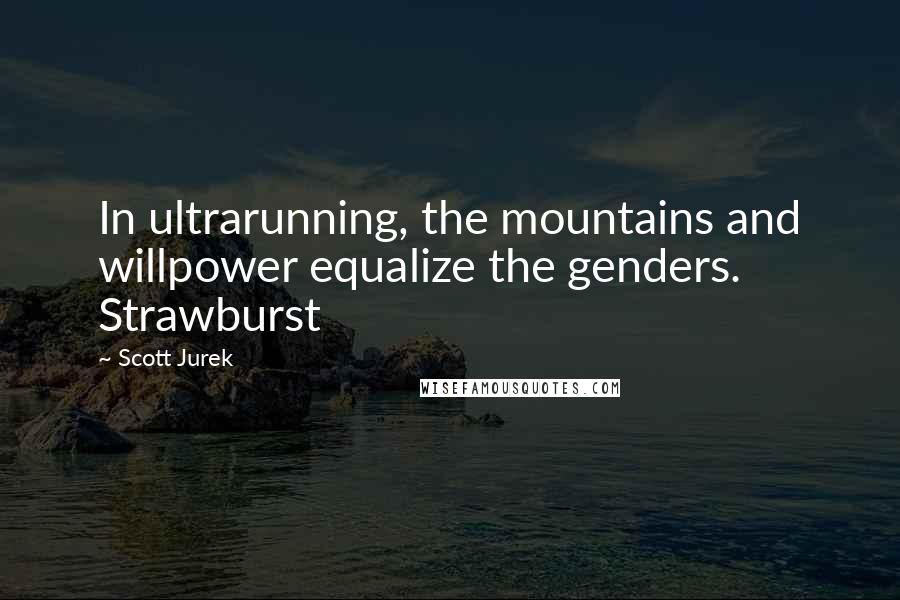 In ultrarunning, the mountains and willpower equalize the genders. Strawburst

~ Scott Jurek

WISEFAMOUSQUOTES.COM